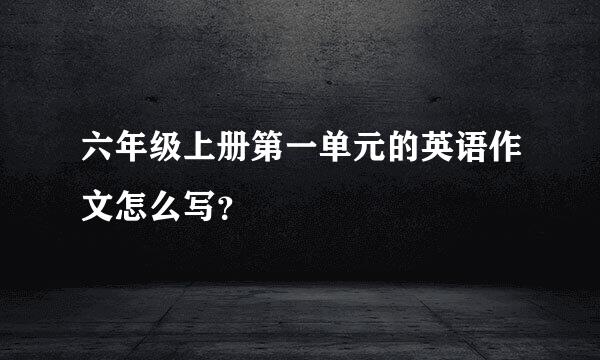 六年级上册第一单元的英语作文怎么写?